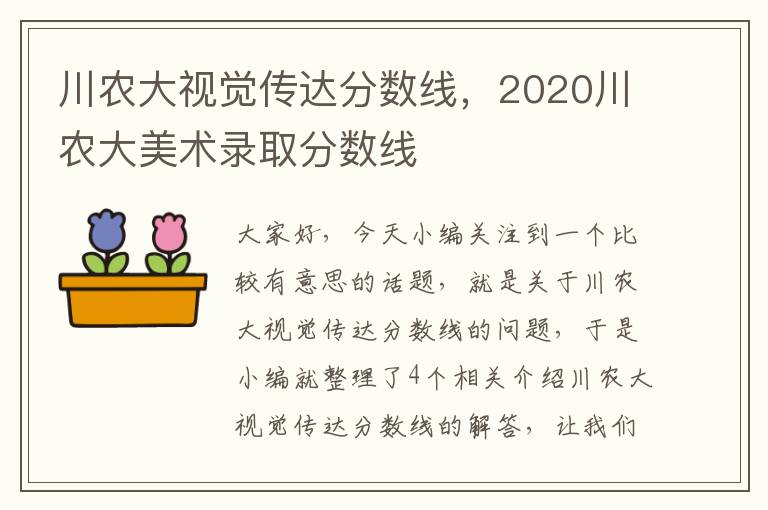 川农大视觉传达分数线，2020川农大美术录取分数线

大家好，今天小编关注到一个比较有意思的话题，就是关于川农大视觉传达分数线的问题，于是小编就整理了4个相关介绍川农大视觉传达分数线的解答，让我们